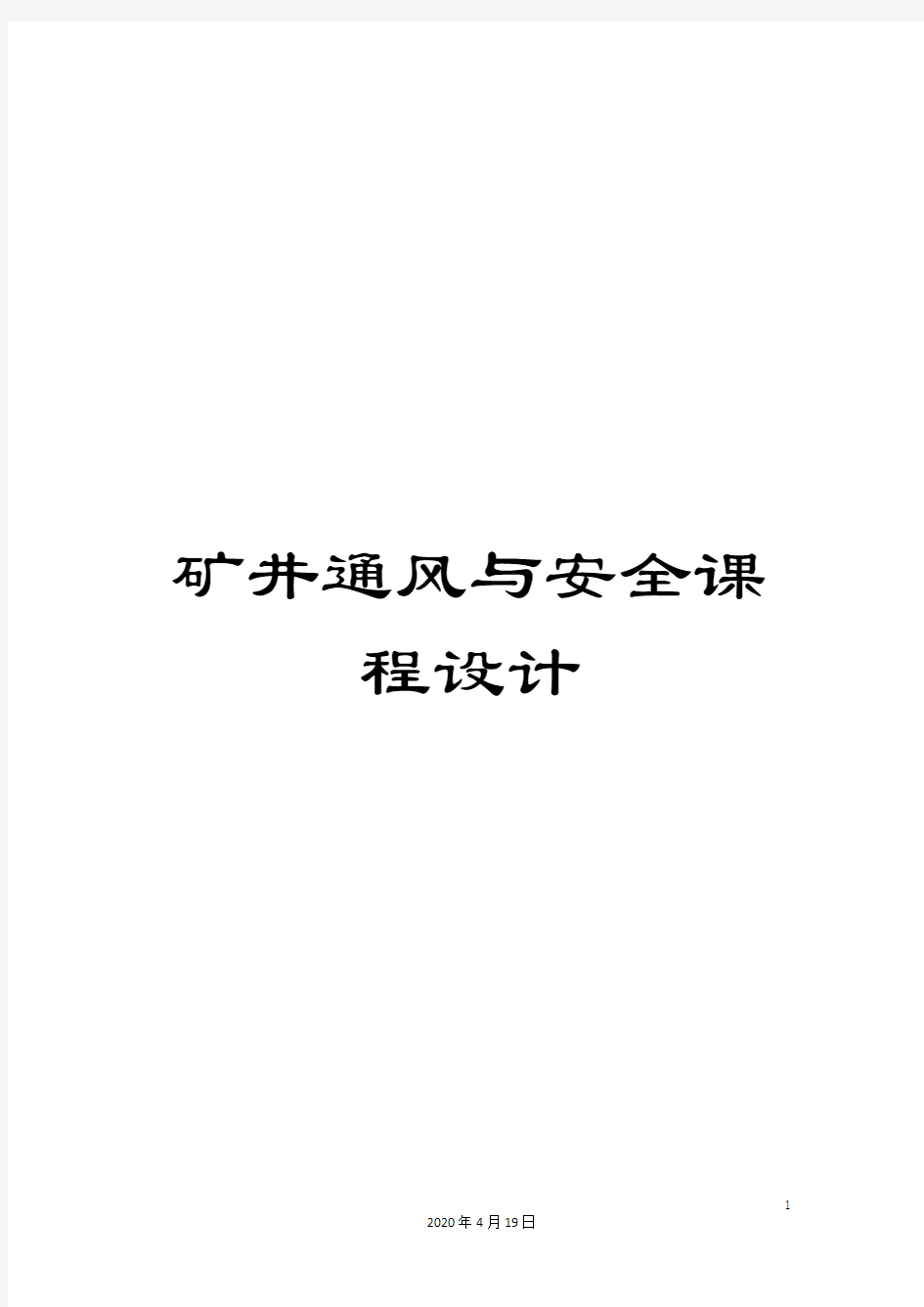 矿井通风与安全课程设计

1

2020年4月19日